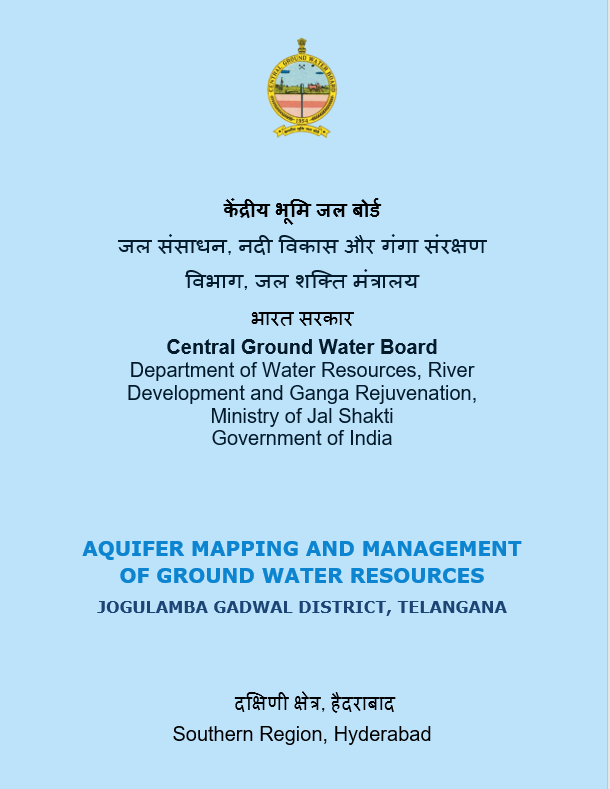 CENTRAL GROUND WATER BOARD
1954

केंद्रीय भूमि जल बोर्ड
जल संसाधन, नदी विकास और गंगा संरक्षण विभाग, जल शक्ति मंत्रालय
भारत सरकार
Central Ground Water Board
Department of Water Resources, River Development and Ganga Rejuvenation, Ministry of Jal Shakti
Government of India

AQUIFER MAPPING AND MANAGEMENT OF GROUND WATER RESOURCES
JOGULAMBA GADWAL DISTRICT, TELANGANA

दक्षिणी क्षेत्र, हैदराबाद
Southern Region, Hyderabad